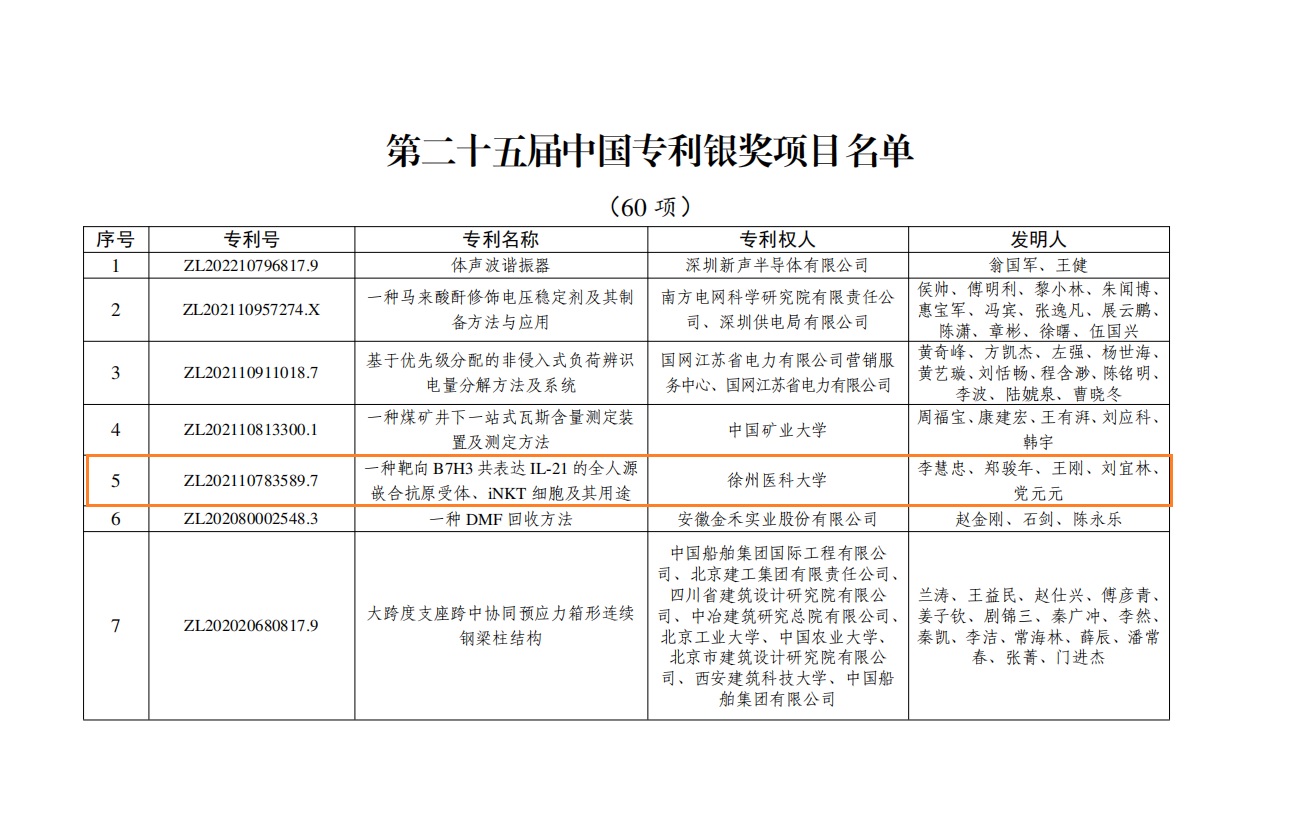 第二十五届中国专利银奖项目名单

（60 项）

| 序号 | 专利号 | 专利名称 | 专利权人 | 发明人 |
|---|---|---|---|---|
| 1 | ZL202210796817.9 | 体声波谐振器 | 深圳新声半导体有限公司 | 翁国军、王健 |
| 2 | ZL202110957274.X | 一种马来酸酐修饰电压稳定剂及其制备方法与应用 | 南方电网科学研究院有限责任公司、深圳供电局有限公司 | 侯帅、傅明利、黎小林、朱闻博、惠宝军、冯宾、张逸凡、展云鹏、陈潇、章彬、徐曙、伍国兴 |
| 3 | ZL202110911018.7 | 基于优先级分配的非侵入式负荷辨识电量分解方法及系统 | 国网江苏省电力有限公司营销服务中心、国网江苏省电力有限公司 | 黄奇峰、方凯杰、左强、杨世海、黄艺璇、刘恬畅、程含渺、陈铭明、李波、陆婋泉、曹晓冬 |
| 4 | ZL202110813300.1 | 一种煤矿井下一站式瓦斯含量测定装置及测定方法 | 中国矿业大学 | 周福宝、康建宏、王有湃、刘应科、韩宇 |
| 5 | ZL202110783589.7 | 一种靶向 B7H3 共表达 IL-21 的全人源嵌合抗原受体、iNKT 细胞及其用途 | 徐州医科大学 | 李慧忠、郑骏年、王刚、刘宜林、党元元 |
| 6 | ZL202080002548.3 | 一种 DMF 回收方法 | 安徽金禾实业股份有限公司 | 赵金刚、石剑、陈永乐 |
| 7 | ZL202020680817.9 | 大跨度支座跨中协同预应力箱形连续钢梁柱结构 | 中国船舶集团国际工程有限公司、北京建工集团有限责任公司、四川省建筑设计研究院有限公司、中冶建筑研究总院有限公司、北京工业大学、中国农业大学、北京市建筑设计研究院有限公司、西安建筑科技大学、中国船舶集团有限公司 | 兰涛、王益民、赵仕兴、傅彦青、姜子钦、剧锦三、秦广冲、李然、秦凯、李洁、常海林、薛辰、潘常春、张菁、门进杰 |